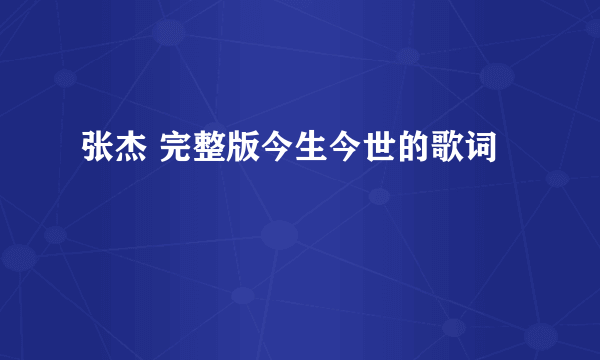 张杰 完整版今生今世的歌词